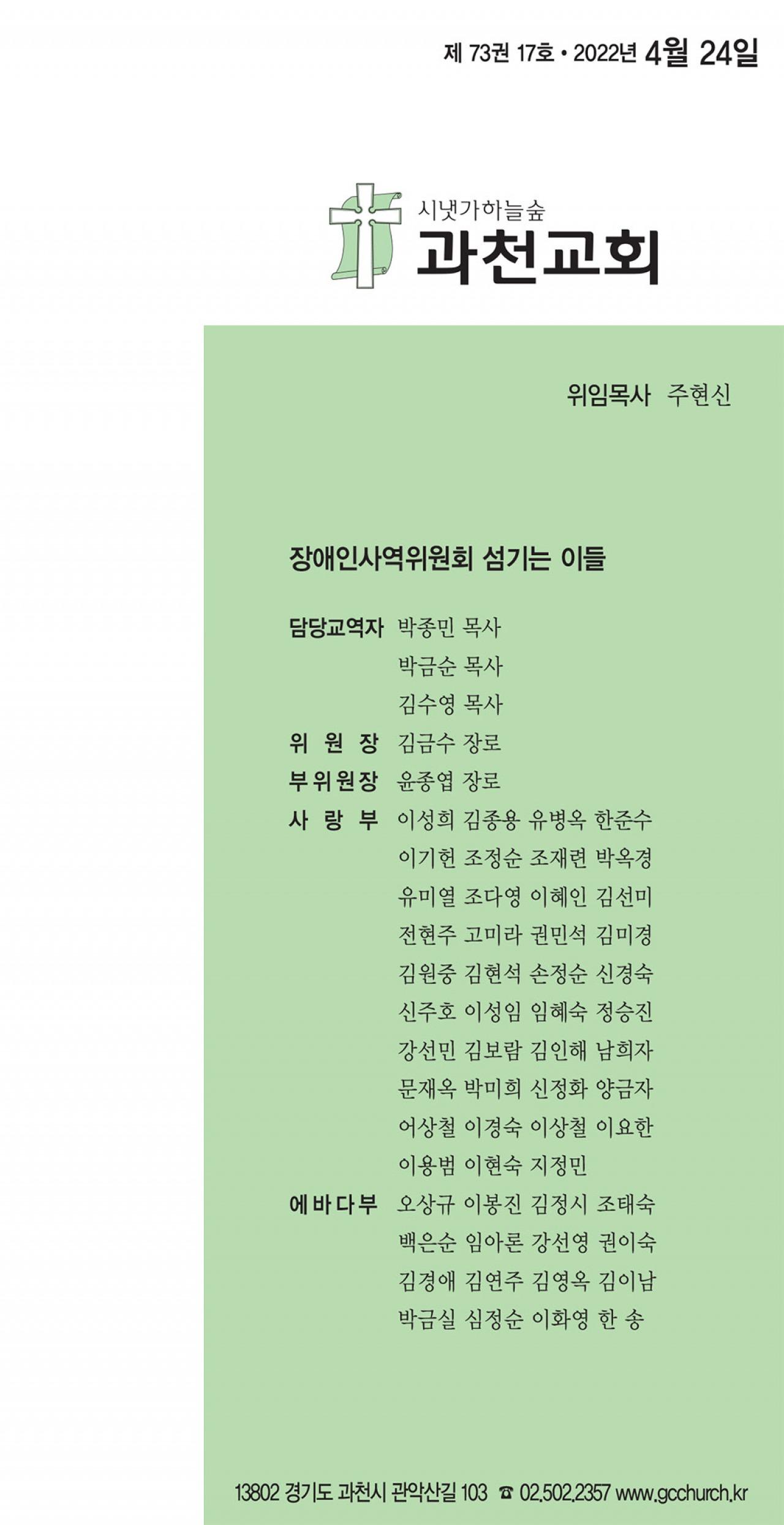 제 73권 17호 • 2022년 4월 24일

시냇가하늘숲
과천교회

위임목사 주현신

장애인사역위원회 섬기는 이들

담당교역자 박종민 목사
박금순 목사
김수영 목사
위 원 장 김금수 장로
부위원장 윤종엽 장로
사 랑 부 이성희 김종용 유병옥 한준수
이기헌 조정순 조재련 박옥경
유미열 조다영 이혜인 김선미
전현주 고미라 권민석 김미경
김원중 김현석 손정순 신경숙
신주호 이성임 임혜숙 정승진
강선민 김보람 김인해 남희자
문재옥 박미희 신정화 양금자
어상철 이경숙 이상철 이요한
이용범 이현숙 지정민
에바다부 오상규 이봉진 김정시 조태숙
백은순 임아론 강선영 권이숙
김경애 김연주 김영옥 김이남
박금실 심정순 이화영 한 송

13802 경기도 과천시 관악산길 103 ☎ 02.502.2357 www.gcchurch.kr